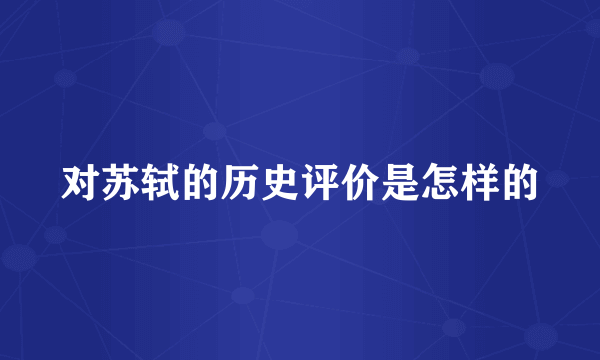 对苏轼的历史评价是怎样的